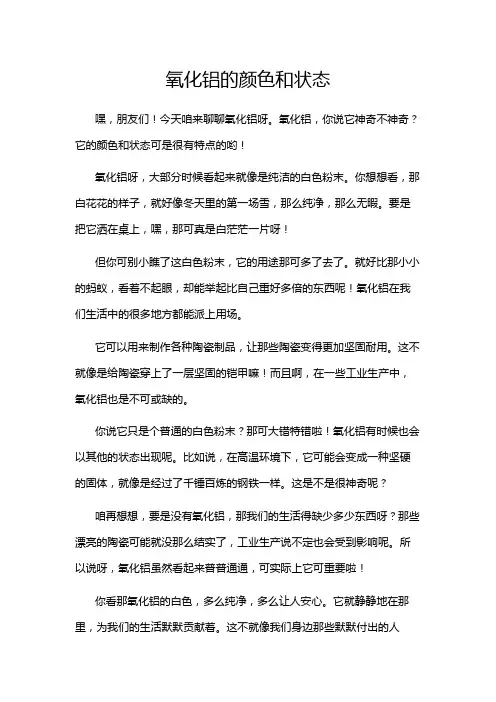 氧化铝的颜色和状态

嘿，朋友们！今天咱来聊聊氧化铝呀。氧化铝，你说它神奇不神奇？它的颜色和状态可是很有特点的哟！

氧化铝呀，大部分时候看起来就像是纯洁的白色粉末。你想想看，那白花花的样子，就好像冬天里的第一场雪，那么纯净，那么无暇。要是把它洒在桌上，嘿，那可真是白茫茫一片呀！

但你可别小瞧了这白色粉末，它的用途那可多了去了。就好比那小小的蚂蚁，看着不起眼，却能举起比自己重好多倍的东西呢！氧化铝在我们生活中的很多地方都能派上用场。

它可以用来制作各种陶瓷制品，让那些陶瓷变得更加坚固耐用。这不就像是给陶瓷穿上了一层坚固的铠甲嘛！而且啊，在一些工业生产中，氧化铝也是不可或缺的。

你说它只是个普通的白色粉末？那可大错特错啦！氧化铝有时候也会以其他的状态出现呢。比如说，在高温环境下，它可能会变成一种坚硬的固体，就像是经过了千锤百炼的钢铁一样。这是不是很神奇呢？

咱再想想，要是没有氧化铝，那我们的生活得缺少多少东西呀？那些漂亮的陶瓷可能就没那么结实了，工业生产说不定也会受到影响呢。所以说呀，氧化铝虽然看起来普普通通，可实际上它可重要啦！

你看那氧化铝的白色，多么纯净，多么让人安心。它就静静地在那里，为我们的生活默默贡献着。这不就像我们身边那些默默付出的人